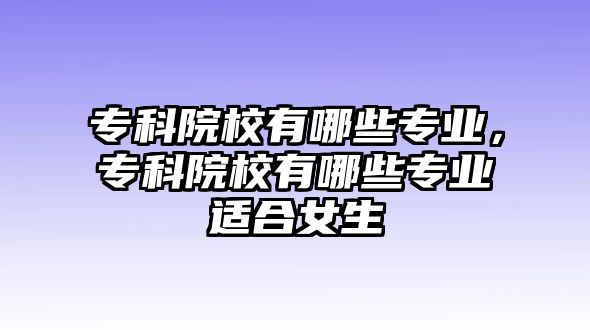 专科院校有哪些专业，专科院校有哪些专业适合女生